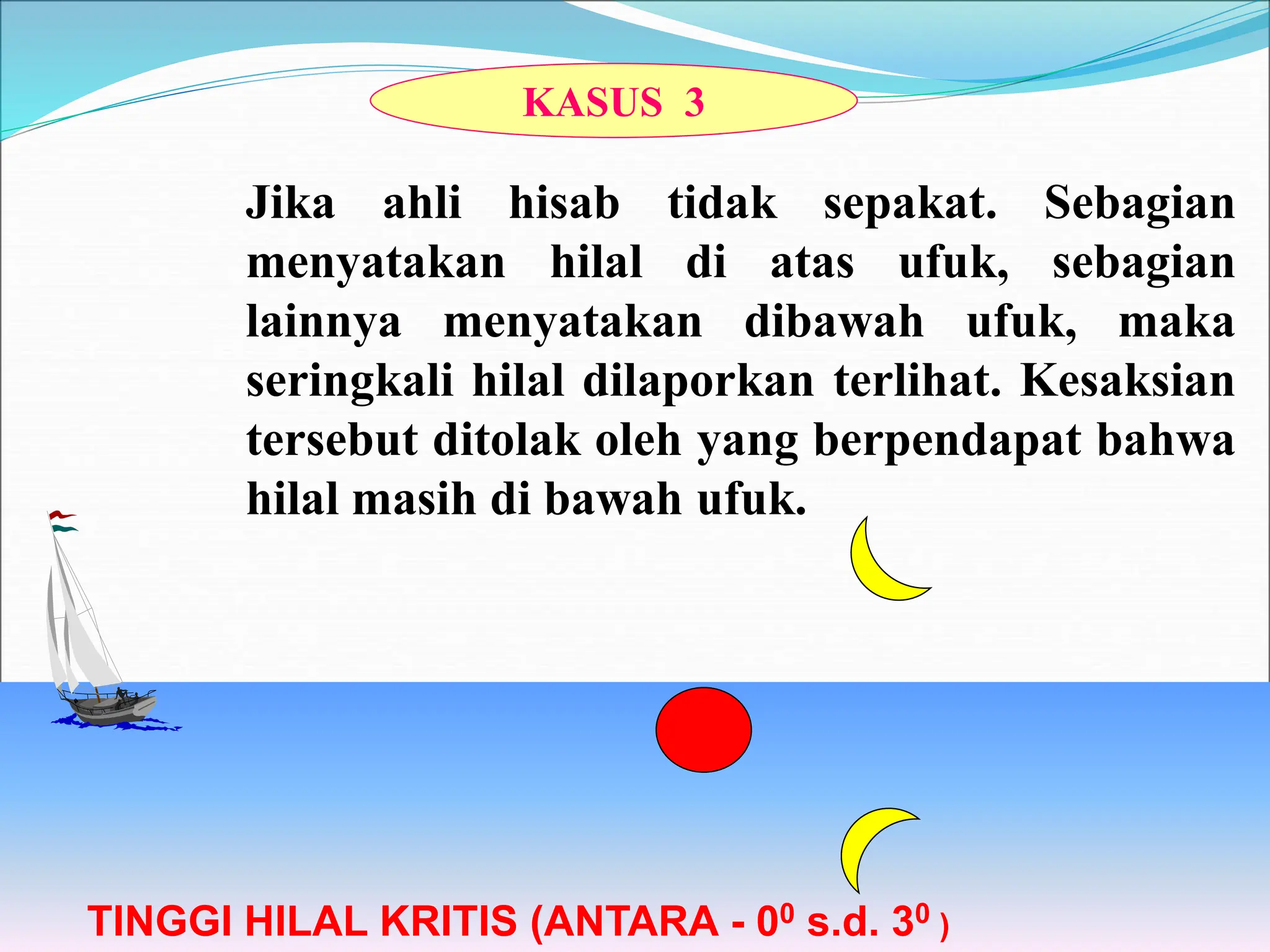 KASUS 3

Jika ahli hisab tidak sepakat. Sebagian menyatakan hilal di atas ufuk, sebagian lainnya menyatakan dibawah ufuk, maka seringkali hilal dilaporkan terlihat. Kesaksian tersebut ditolak oleh yang berpendapat bahwa hilal masih di bawah ufuk.

TINGGI HILAL KRITIS (ANTARA - $0^0$ s.d. $3^0$ )